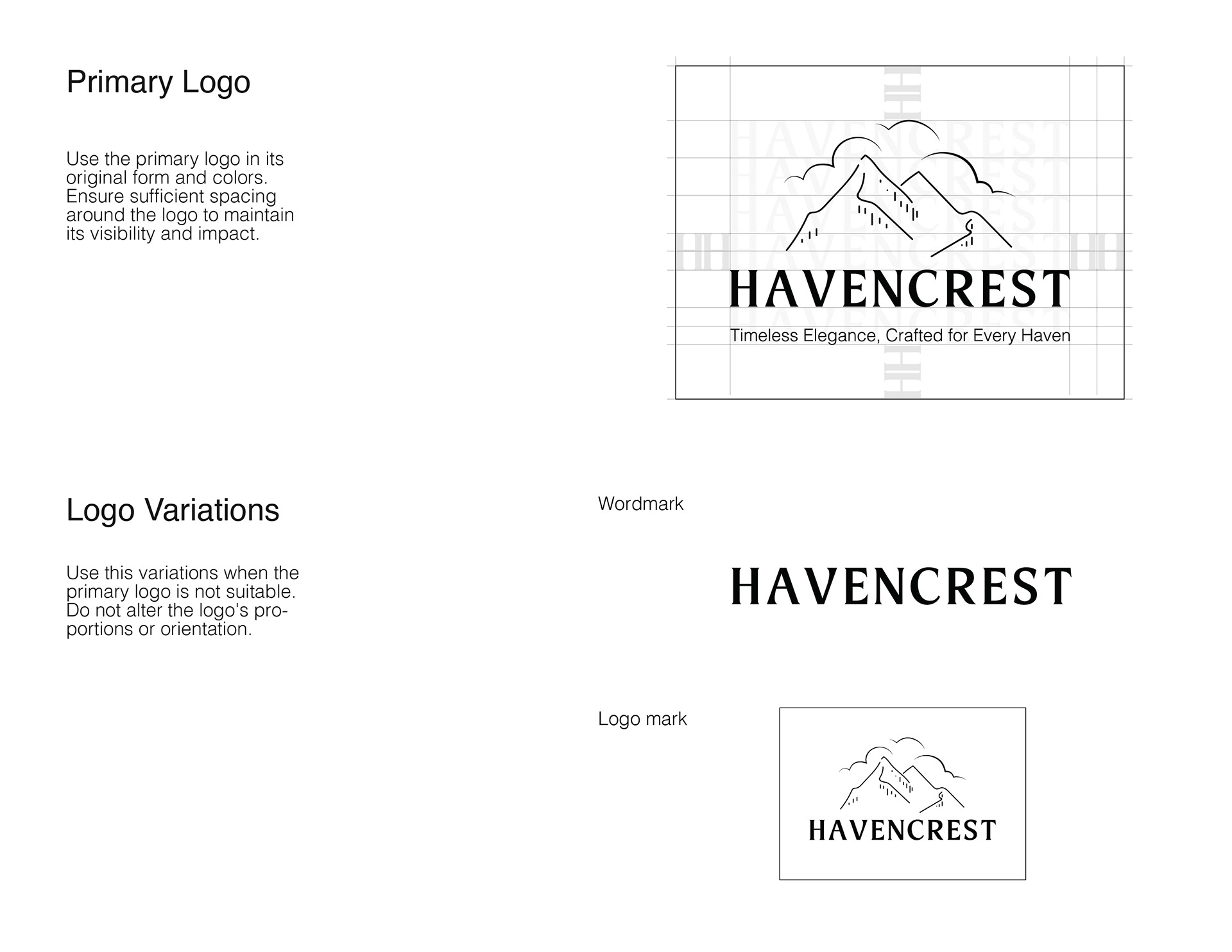 Primary Logo

Use the primary logo in its original form and colors. Ensure sufficient spacing around the logo to maintain its visibility and impact.

HAVENCREST
Timeless Elegance, Crafted for Every Haven

Logo Variations

Use this variations when the primary logo is not suitable. Do not alter the logo's proportions or orientation.

Wordmark

HAVENCREST

Logo mark

HAVENCREST